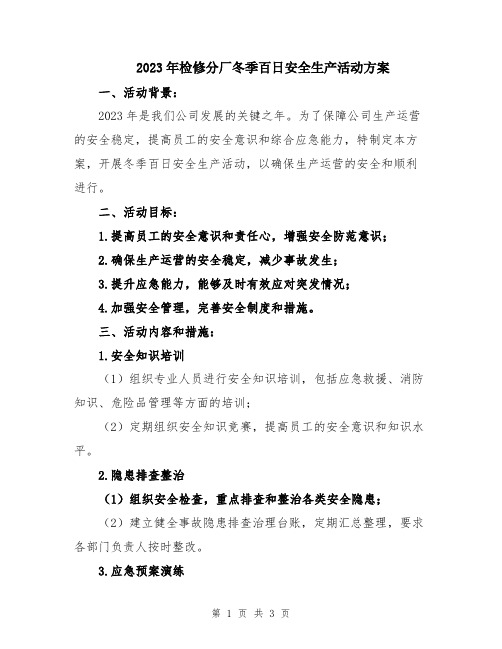 2023年检修分厂冬季百日安全生产活动方案

一、活动背景：

2023年是我们公司发展的关键之年。为了保障公司生产运营的安全稳定，提高员工的安全意识和综合应急能力，特制定本方案，开展冬季百日安全生产活动，以确保生产运营的安全和顺利进行。

二、活动目标：

1.提高员工的安全意识和责任心，增强安全防范意识；

2.确保生产运营的安全稳定，减少事故发生；

3.提升应急能力，能够及时有效应对突发情况；

4.加强安全管理，完善安全制度和措施。

三、活动内容和措施：

1.安全知识培训

（1）组织专业人员进行安全知识培训，包括应急救援、消防知识、危险品管理等方面的培训；

（2）定期组织安全知识竞赛，提高员工的安全意识和知识水平。

2.隐患排查整治

（1）组织安全检查，重点排查和整治各类安全隐患；

（2）建立健全事故隐患排查治理台账，定期汇总整理，要求各部门负责人按时整改。

3.应急预案演练

第 1 页 共 3 页